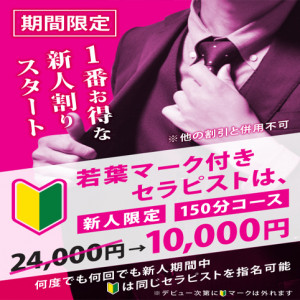 期間限定

1番お得な
新人割り
スタート

※他の割引と併用不可

若葉マーク付き
セラピストは、

新人限定
150分コース

24,000円→10,000円

何度でも何回でも新人期間中
は同じセラピストを指名可能

※デビュー次第にマークは外れます